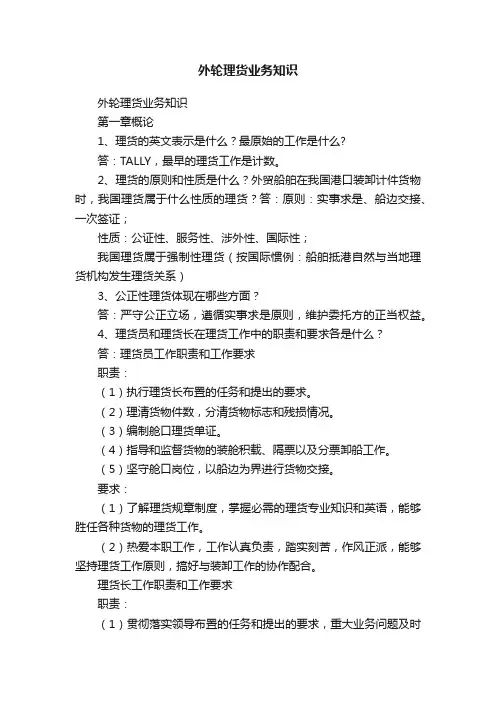 外轮理货业务知识

外轮理货业务知识

第一章概论

1、理货的英文表示是什么？最原始的工作是什么?

答：TALLY，最早的理货工作是计数。

2、理货的原则和性质是什么？外贸船舶在我国港口装卸计件货物时，我国理货属于什么性质的理货？答：原则：实事求是、船边交接、一次签证；

性质：公证性、服务性、涉外性、国际性；

我国理货属于强制性理货（按国际惯例：船舶抵港自然与当地理货机构发生理货关系）

3、公正性理货体现在哪些方面？

答：严守公正立场，遵循实事求是原则，维护委托方的正当权益。

4、理货员和理货长在理货工作中的职责和要求各是什么？

答：理货员工作职责和工作要求

职责：

（1）执行理货长布置的任务和提出的要求。

（2）理清货物件数，分清货物标志和残损情况。

（3）编制舱口理货单证。

（4）指导和监督货物的装舱积载、隔票以及分票卸船工作。

（5）坚守舱口岗位，以船边为界进行货物交接。

要求：

（1）了解理货规章制度，掌握必需的理货专业知识和英语，能够胜任各种货物的理货工作。

（2）热爱本职工作，工作认真负责，踏实刻苦，作风正派，能够坚持理货工作原则，搞好与装卸工作的协作配合。

理货长工作职责和工作要求

职责：

（1）贯彻落实领导布置的任务和提出的要求，重大业务问题及时